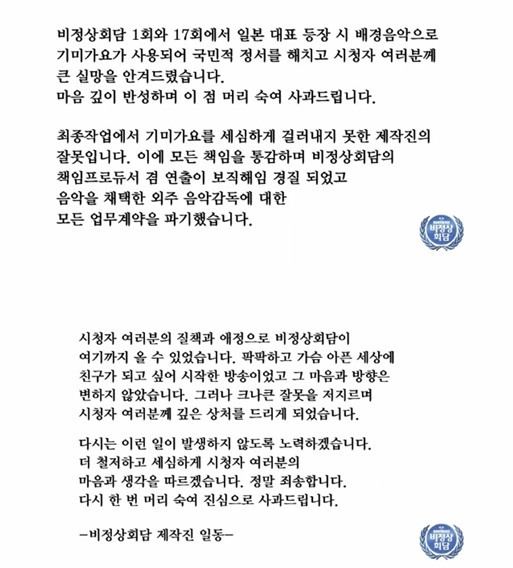 비정상회담 1회와 17회에서 일본 대표 등장 시 배경음악으로 기미가요가 사용되어 국민적 정서를 해치고 시청자 여러분께 큰 실망을 안겨드렸습니다.
마음 깊이 반성하며 이 점 머리 숙여 사과드립니다.

최종작업에서 기미가요를 세심하게 걸러내지 못한 제작진의 잘못입니다. 이에 모든 책임을 통감하며 비정상회담의 책임프로듀서 겸 연출이 보직해임 경질 되었고 음악을 채택한 외주 음악감독에 대한 모든 업무계약을 파기했습니다.

비정상회담

시청자 여러분의 질책과 애정으로 비정상회담이 여기까지 올 수 있었습니다. 팍팍하고 가슴 아픈 세상에 친구가 되고 싶어 시작한 방송이었고 그 마음과 방향은 변하지 않았습니다. 그러나 크나큰 잘못을 저지르며 시청자 여러분께 깊은 상처를 드리게 되었습니다.

다시는 이런 일이 발생하지 않도록 노력하겠습니다. 더 철저하고 세심하게 시청자 여러분의 마음과 생각을 따르겠습니다. 정말 죄송합니다. 다시 한 번 머리 숙여 진심으로 사과드립니다.

-비정상회담 제작진 일동-

비정상회담